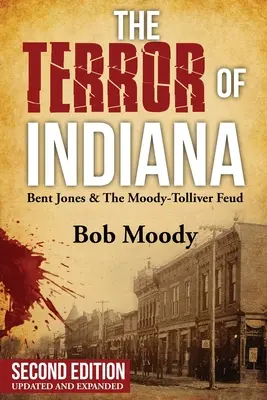 THE TERROR OF INDIANA

Bent Jones & The Moody-Tolliver Feud

Bob Moody

SECOND EDITION
UPDATED AND EXPANDED